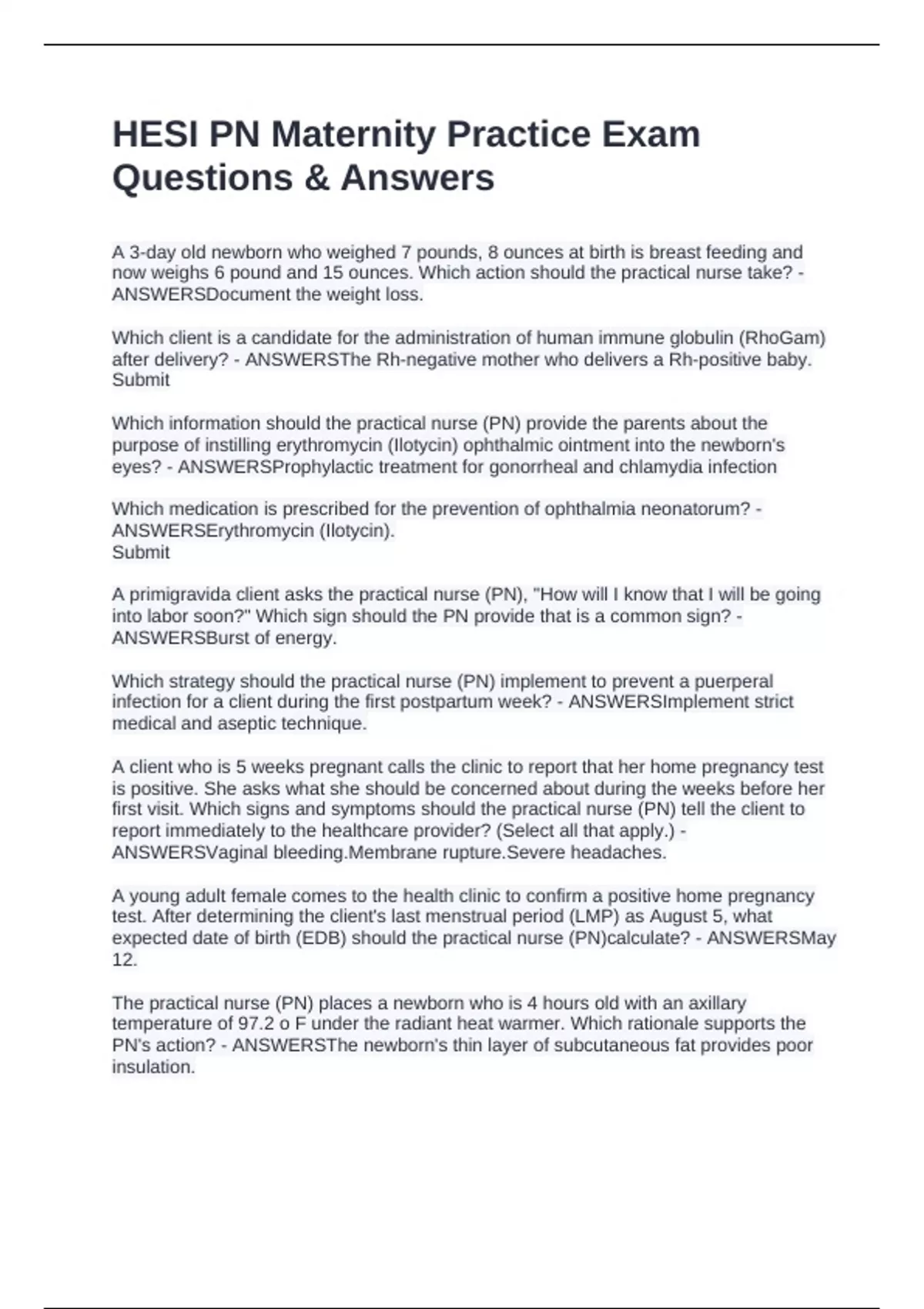 HESI PN Maternity Practice Exam Questions & Answers

A 3-day old newborn who weighed 7 pounds, 8 ounces at birth is breast feeding and now weighs 6 pound and 15 ounces. Which action should the practical nurse take? - ANSWERSDocument the weight loss.

Which client is a candidate for the administration of human immune globulin (RhoGam) after delivery? - ANSWERSThe Rh-negative mother who delivers a Rh-positive baby.
Submit

Which information should the practical nurse (PN) provide the parents about the purpose of instilling erythromycin (Ilotycin) ophthalmic ointment into the newborn's eyes? - ANSWERSProphylactic treatment for gonorrheal and chlamydia infection

Which medication is prescribed for the prevention of ophthalmia neonatorum? - ANSWERSErythromycin (Ilotycin).
Submit

A primigravida client asks the practical nurse (PN), "How will I know that I will be going into labor soon?" Which sign should the PN provide that is a common sign? - ANSWERSBurst of energy.

Which strategy should the practical nurse (PN) implement to prevent a puerperal infection for a client during the first postpartum week? - ANSWERSImplement strict medical and aseptic technique.

A client who is 5 weeks pregnant calls the clinic to report that her home pregnancy test is positive. She asks what she should be concerned about during the weeks before her first visit. Which signs and symptoms should the practical nurse (PN) tell the client to report immediately to the healthcare provider? (Select all that apply.) - ANSWERSVaginal bleeding.Membrane rupture.Severe headaches.

A young adult female comes to the health clinic to confirm a positive home pregnancy test. After determining the client's last menstrual period (LMP) as August 5, what expected date of birth (EDB) should the practical nurse (PN)calculate? - ANSWERSMay 12.

The practical nurse (PN) places a newborn who is 4 hours old with an axillary temperature of 97.2 o F under the radiant heat warmer. Which rationale supports the PN's action? - ANSWERSThe newborn's thin layer of subcutaneous fat provides poor insulation.